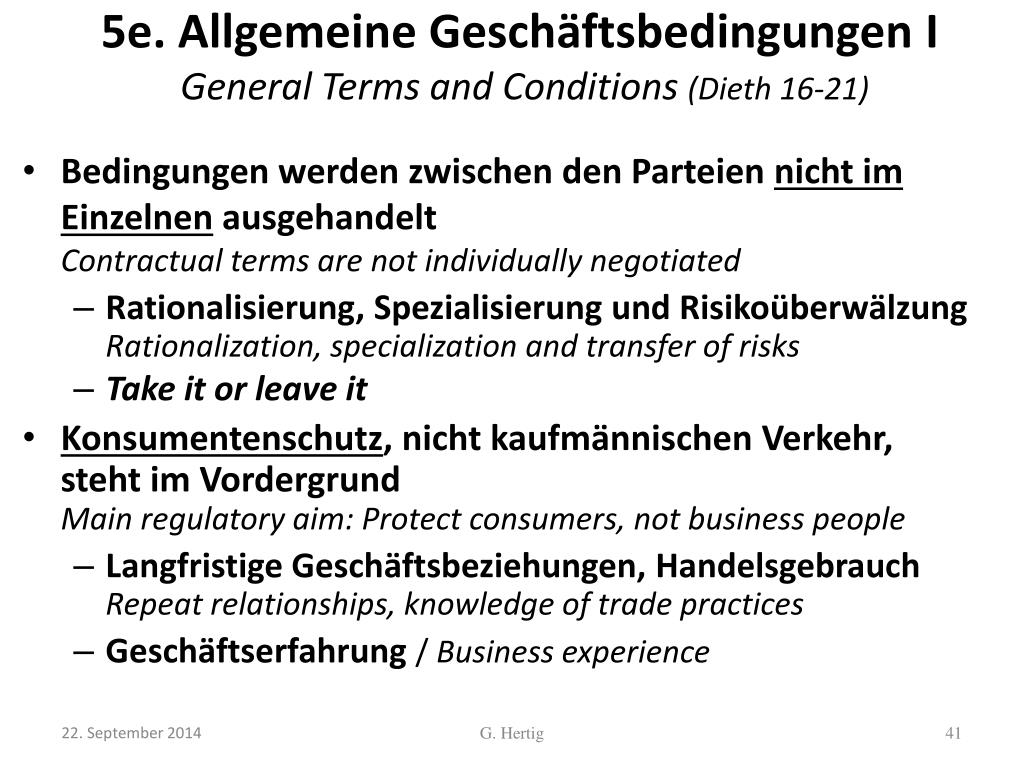 5e. Allgemeine Geschäftsbedingungen I
General Terms and Conditions (Dieth 16-21)

• Bedingungen werden zwischen den Parteien nicht im Einzelnen ausgehandelt
Contractual terms are not individually negotiated
– Rationalisierung, Spezialisierung und Risikoüberwälzung
Rationalization, specialization and transfer of risks
– Take it or leave it
• Konsumentenschutz, nicht kaufmännischen Verkehr, steht im Vordergrund
Main regulatory aim: Protect consumers, not business people
– Langfristige Geschäftsbeziehungen, Handelsgebrauch
Repeat relationships, knowledge of trade practices
– Geschäftserfahrung / Business experience

22. September 2014
G. Hertig
41